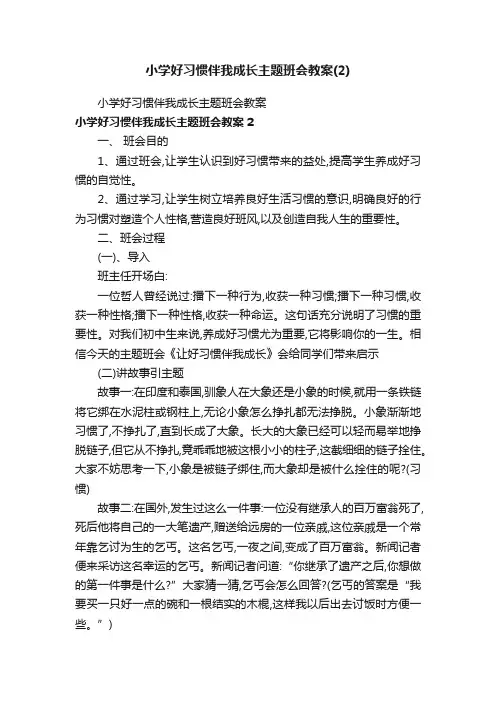 小学好习惯伴我成长主题班会教案(2)

小学好习惯伴我成长主题班会教案

小学好习惯伴我成长主题班会教案 2

一、 班会目的

1、通过班会,让学生认识到好习惯带来的益处,提高学生养成好习惯的自觉性。

2、通过学习,让学生树立培养良好生活习惯的意识,明确良好的行为习惯对塑造个人性格,营造良好班风,以及创造自我人生的重要性。

二、班会过程

(一)、导入

班主任开场白:

一位哲人曾经说过:播下一种行为,收获一种习惯;播下一种习惯,收获一种性格;播下一种性格,收获一种命运。这句话充分说明了习惯的重要性。对我们初中生来说,养成好习惯尤为重要,它将影响你的一生。相信今天的主题班会《让好习惯伴我成长》会给同学们带来启示

(二)讲故事引主题

故事一:在印度和泰国,驯象人在大象还是小象的时候,就用一条铁链将它绑在水泥柱或钢柱上,无论小象怎么挣扎都无法挣脱。小象渐渐地习惯了,不挣扎了,直到长成了大象。长大的大象已经可以轻而易举地挣脱链子,但它从不挣扎,竟乖乖地被这根小小的柱子,这截细细的链子拴住。大家不妨思考一下,小象是被链子绑住,而大象却是被什么拴住的呢?(习惯)

故事二:在国外,发生过这么一件事:一位没有继承人的百万富翁死了,死后他将自己的一大笔遗产,赠送给远房的一位亲戚,这位亲戚是一个常年靠乞讨为生的乞丐。这名乞丐,一夜之间,变成了百万富翁。新闻记者便来采访这名幸运的乞丐。新闻记者问道:“你继承了遗产之后,你想做的第一件事是什么?”大家猜一猜,乞丐会怎么回答?(乞丐的答案是“我要买一只好一点的碗和一根结实的木棍,这样我以后出去讨饭时方便一些。”)